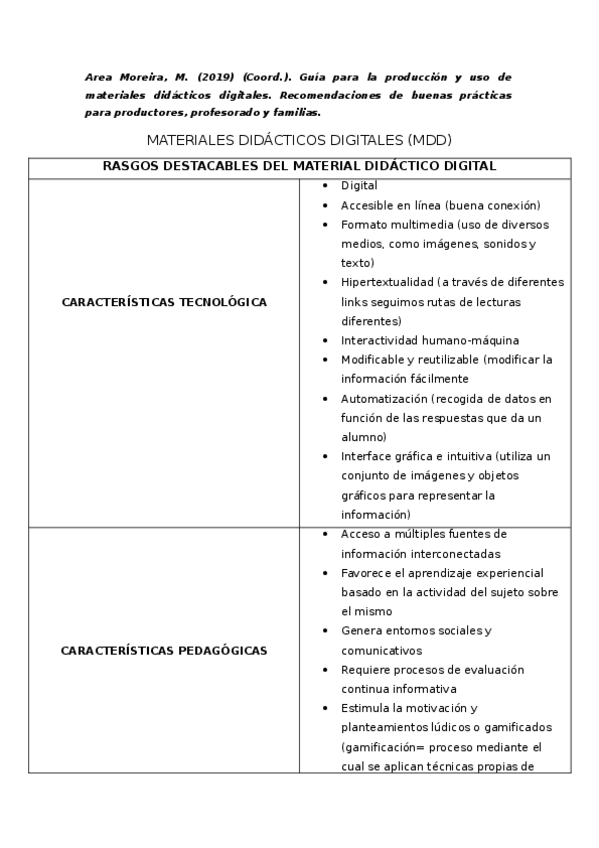 Area Moreira, M. (2019) (Coord.). Guía para la producción y uso de materiales didácticos digitales. Recomendaciones de buenas prácticas para productores, profesorado y familias.

MATERIALES DIDÁCTICOS DIGITALES (MDD)

| RASGOS DESTACABLES DEL MATERIAL DIDÁCTICO DIGITAL | |
|---|---|
| CARACTERÍSTICAS TECNOLÓGICA | • Digital<br>• Accesible en línea (buena conexión)<br>• Formato multimedia (uso de diversos medios, como imágenes, sonidos y texto)<br>• Hipertextualidad (a través de diferentes links seguimos rutas de lecturas diferentes)<br>• Interactividad humano-máquina<br>• Modificable y reutilizable (modificar la información fácilmente<br>• Automatización (recogida de datos en función de las respuestas que da un alumno)<br>• Interface gráfica e intuitiva (utiliza un conjunto de imágenes y objetos gráficos para representar la información) |
| CARACTERÍSTICAS PEDAGÓGICAS | • Acceso a múltiples fuentes de información interconectadas<br>• Favorece el aprendizaje experiencial basado en la actividad del sujeto sobre el mismo<br>• Genera entornos sociales y comunicativos<br>• Requiere procesos de evaluación continua informativa<br>• Estimula la motivación y planteamientos lúdicos o gamificados (gamificación= proceso mediante el cual se aplican técnicas propias de |